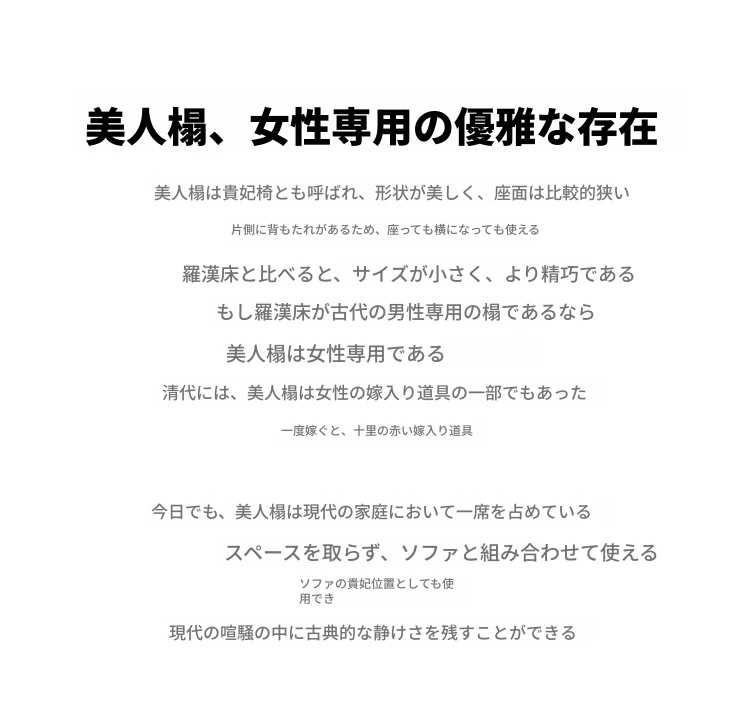 美人榻、女性専用の優雅な存在

美人榻は貴妃椅とも呼ばれ、形状が美しく、座面は比較的狭い

片側に背もたれがあるため、座っても横になっても使える

羅漢床と比べると、サイズが小さく、より精巧である

もし羅漢床が古代の男性専用の榻であるなら

美人榻は女性専用である

清代には、美人榻は女性の嫁入り道具の一部でもあった

一度嫁ぐと、十里の赤い嫁入り道具

今日でも、美人榻は現代の家庭において一席を占めている

スペースを取らず、ソファと組み合わせて使える

ソファの貴妃位置としても使用でき

現代の喧騒の中に古典的な静けさを残すことができる